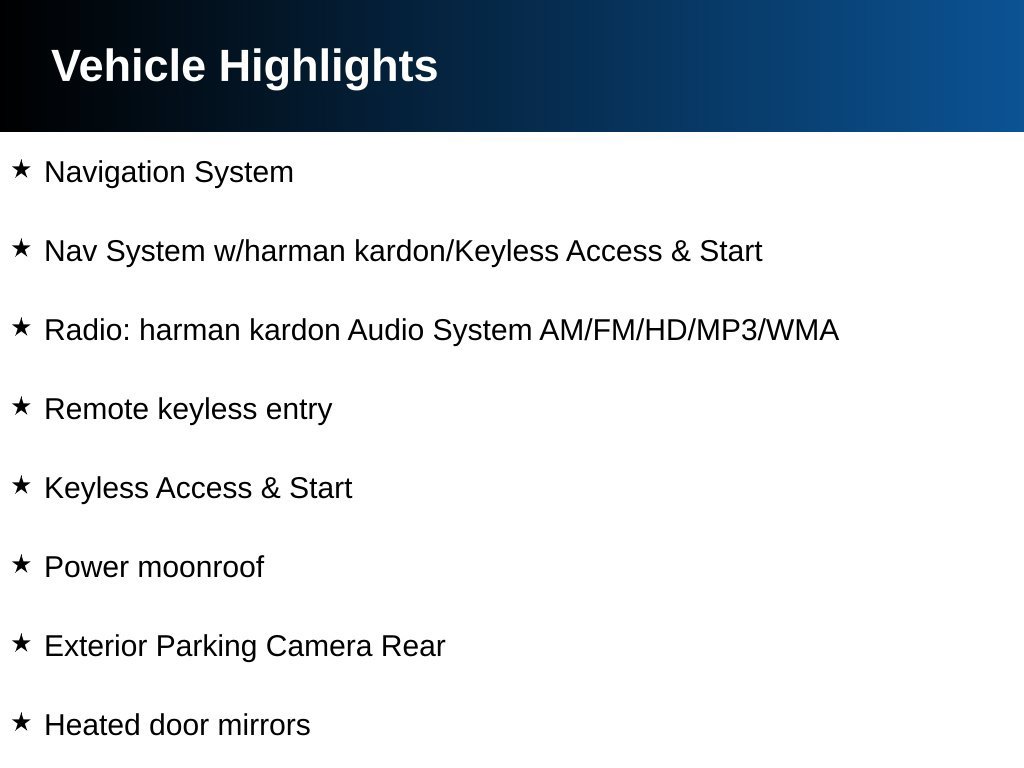 Vehicle Highlights

★ Navigation System

★ Nav System w/harman kardon/Keyless Access & Start

★ Radio: harman kardon Audio System AM/FM/HD/MP3/WMA

★ Remote keyless entry

★ Keyless Access & Start

★ Power moonroof

★ Exterior Parking Camera Rear

★ Heated door mirrors